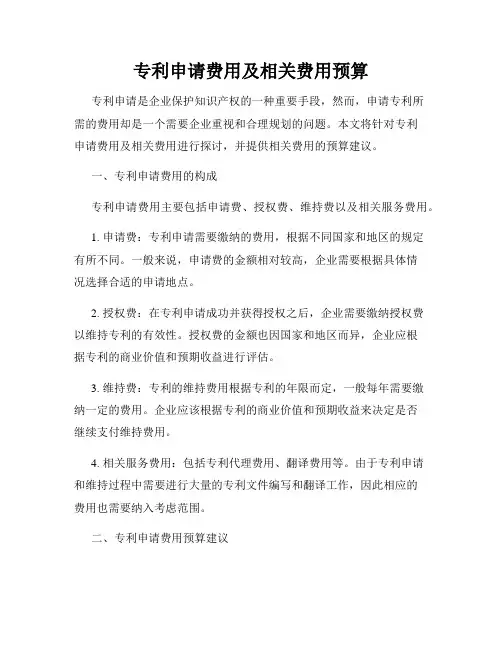 专利申请费用及相关费用预算

专利申请是企业保护知识产权的一种重要手段，然而，申请专利所需的费用却是一个需要企业重视和合理规划的问题。本文将针对专利申请费用及相关费用进行探讨，并提供相关费用的预算建议。

一、专利申请费用的构成

专利申请费用主要包括申请费、授权费、维持费以及相关服务费用。

1. 申请费：专利申请需要缴纳的费用，根据不同国家和地区的规定有所不同。一般来说，申请费的金额相对较高，企业需要根据具体情况选择合适的申请地点。

2. 授权费：在专利申请成功并获得授权之后，企业需要缴纳授权费以维持专利的有效性。授权费的金额也因国家和地区而异，企业应根据专利的商业价值和预期收益进行评估。

3. 维持费：专利的维持费用根据专利的年限而定，一般每年需要缴纳一定的费用。企业应该根据专利的商业价值和预期收益来决定是否继续支付维持费用。

4. 相关服务费用：包括专利代理费用、翻译费用等。由于专利申请和维持过程中需要进行大量的专利文件编写和翻译工作，因此相应的费用也需要纳入考虑范围。

二、专利申请费用预算建议